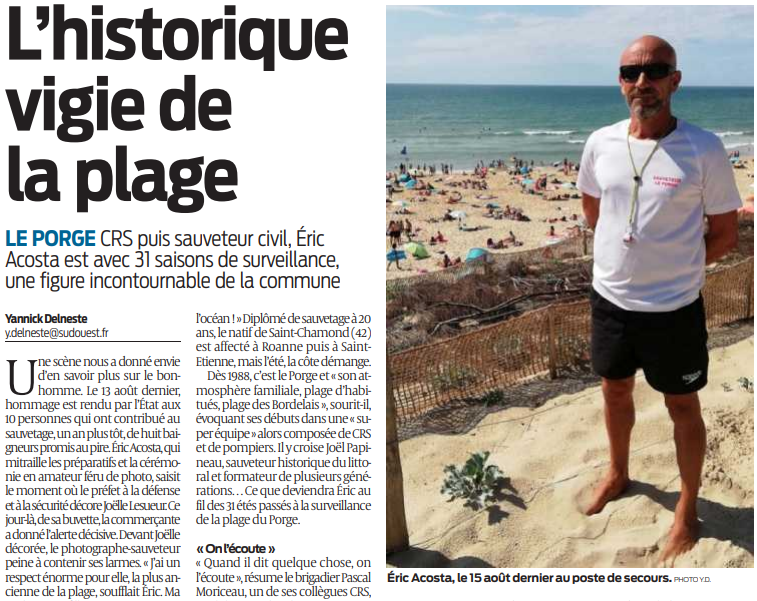 L'historique vigie de la plage

LE PORGE CRS puis sauveteur civil, Éric Acosta est avec 31 saisons de surveillance, une figure incontournable de la commune

Yannick Delneste
y.delneste@sudouest.fr

Une scène nous a donné envie d'en savoir plus sur le bonhomme. Le 13 août dernier, hommage est rendu par l'État aux 10 personnes qui ont contribué au sauvetage, un an plus tôt, de huit baigneurs promis au pire. Éric Acosta, qui mitraille les préparatifs et la cérémonie en amateur féru de photo, saisit le moment où le préfet à la défense et à la sécurité décore Joëlle Lesueur. Ce jour-là, de sa buvette, la commerçante a donné l'alerte décisive. Devant Joëlle décorée, le photographe-sauveteur peine à contenir ses larmes. « J'ai un respect énorme pour elle, la plus ancienne de la plage, soufflait Éric. Ma

l'océan ! » Diplômé de sauvetage à 20 ans, le natif de Saint-Chamond (42) est affecté à Roanne puis à Saint-Etienne, mais l'été, la côte démange.

Dès 1988, c'est le Porge et « son atmosphère familiale, plage d'habitués, plage des Bordelais », sourit-il, évoquant ses débuts dans une « super équipe » alors composée de CRS et de pompiers. Il y croise Joël Papineau, sauveteur historique du littoral et formateur de plusieurs générations… Ce que deviendra Éric au fil des 31 étés passés à la surveillance de la plage du Porge.

« On l'écoute »
« Quand il dit quelque chose, on l'écoute », résume le brigadier Pascal Moriceau, un de ses collègues CRS,

SAUVETEUR LE PORGE

Éric Acosta, le 15 août dernier au poste de secours. PHOTO Y.D.